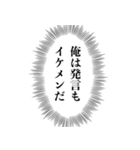 俺は発言も
イケメンだ